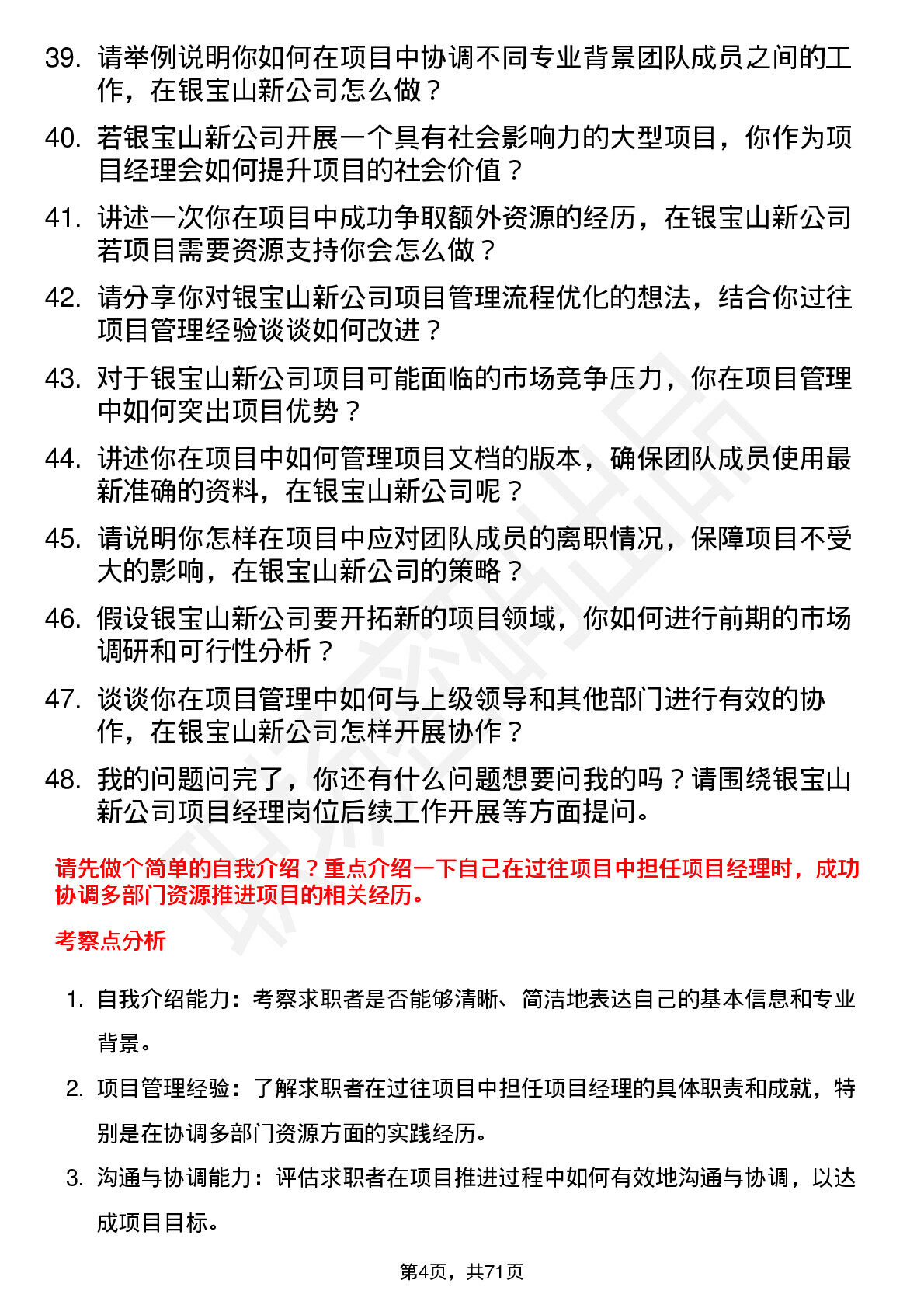 39. 请举例说明你如何在项目中协调不同专业背景团队成员之间的工作，在银宝山新公司怎么做？

40. 若银宝山新公司开展一个具有社会影响力的大型项目，你作为项目经理会如何提升项目的社会价值？

41. 讲述一次你在项目中成功争取额外资源的经历，在银宝山新公司若项目需要资源支持你会怎么做？

42. 请分享你对银宝山新公司项目管理流程优化的想法，结合你过往项目管理经验谈谈如何改进？

43. 对于银宝山新公司项目可能面临的市场竞争压力，你在项目管理中如何突出项目优势？

44. 讲述你在项目中如何管理项目文档的版本，确保团队成员使用最新准确的资料，在银宝山新公司呢？

45. 请说明你怎样在项目中应对团队成员的离职情况，保障项目不受大的影响，在银宝山新公司的策略？

46. 假设银宝山新公司要开拓新的项目领域，你如何进行前期的市场调研和可行性分析？

47. 谈谈你在项目管理中如何与上级领导和其他部门进行有效的协作，在银宝山新公司怎样开展协作？

48. 我的问题问完了，你还有什么问题想要问我的吗？请围绕银宝山新公司项目经理岗位后续工作开展等方面提问。

请先做个简单的自我介绍？重点介绍一下自己在过往项目中担任项目经理时，成功协调多部门资源推进项目的相关经历。

考察点分析

1. 自我介绍能力：考察求职者是否能够清晰、简洁地表达自己的基本信息和专业背景。

2. 项目管理经验：了解求职者在过往项目中担任项目经理的具体职责和成就，特别是在协调多部门资源方面的实践经历。

3. 沟通与协调能力：评估求职者在项目推进过程中如何有效地沟通与协调，以达成项目目标。

第4页，共71页